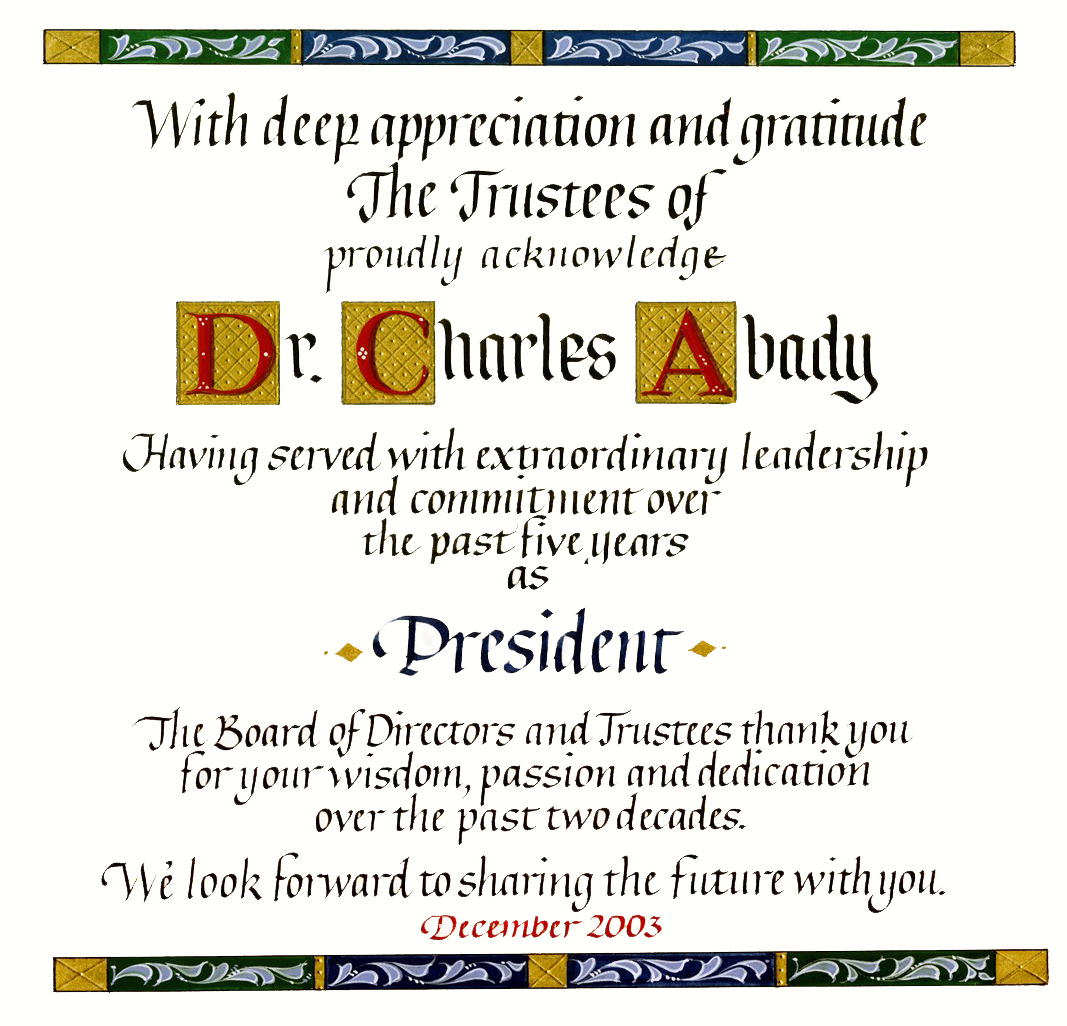 With deep appreciation and gratitude
The Trustees of
proudly acknowledge

Dr. Charles Abady

Having served with extraordinary leadership and commitment over the past five years as

President

The Board of Directors and Trustees thank you for your wisdom, passion and dedication over the past two decades.

We look forward to sharing the future with you.
December 2003